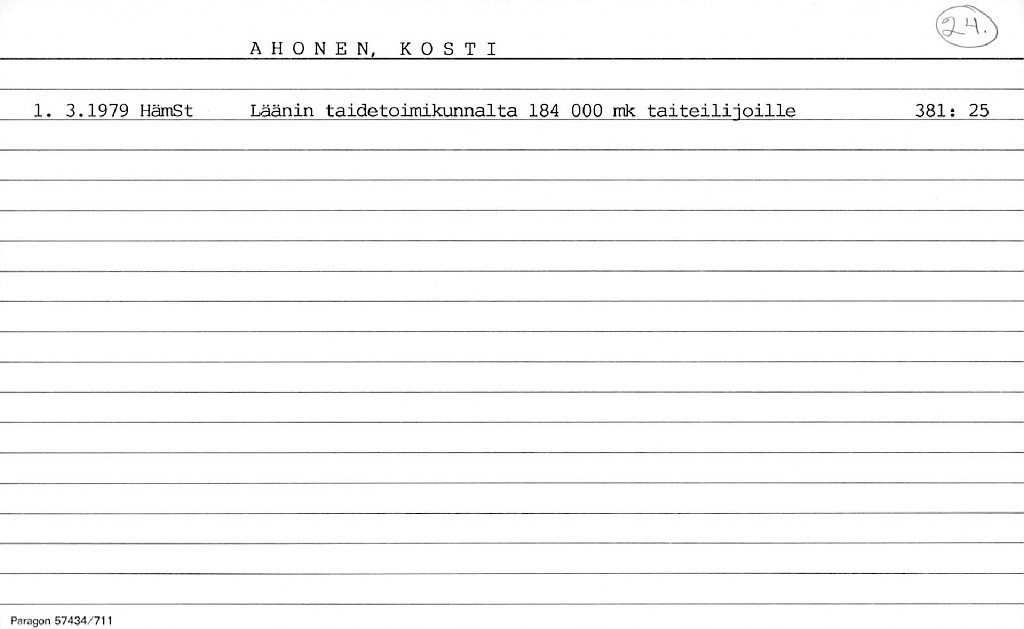 A H O N E N, K O S T I

24.

1. 3.1979 HämSt Läänin taidetoimikunnalta 184 000 mk taiteilijoille 381: 25

Paragon 57434/711